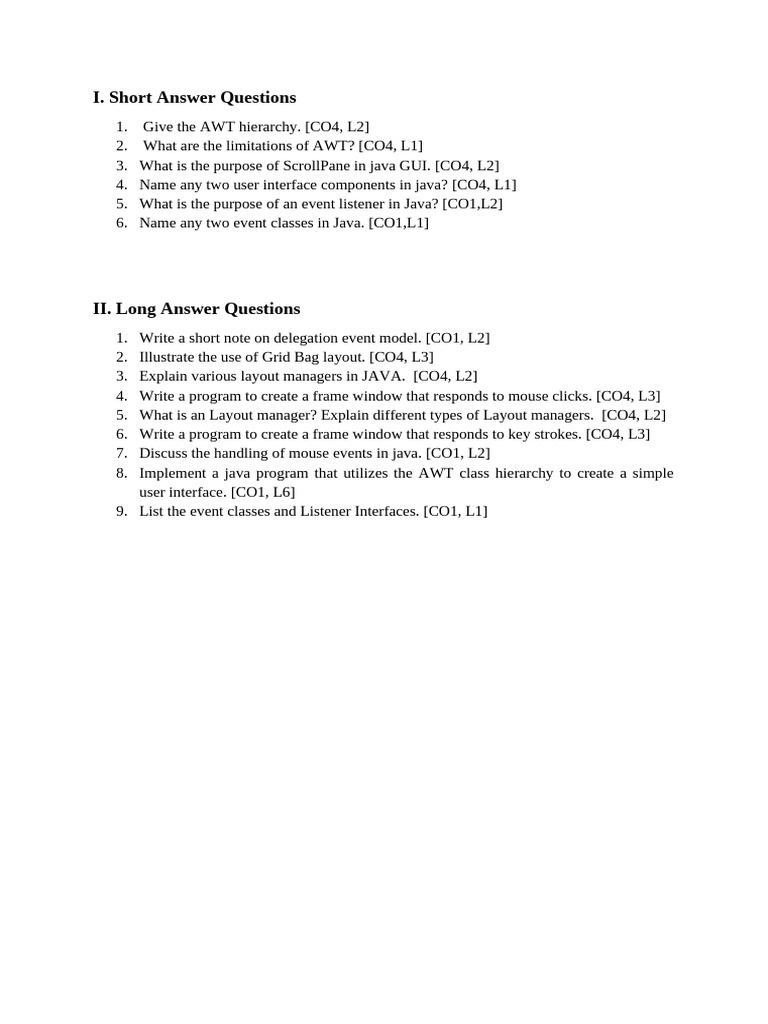 I. Short Answer Questions

1. Give the AWT hierarchy. [CO4, L2]
2. What are the limitations of AWT? [CO4, L1]
3. What is the purpose of ScrollPane in java GUI. [CO4, L2]
4. Name any two user interface components in java? [CO4, L1]
5. What is the purpose of an event listener in Java? [CO1,L2]
6. Name any two event classes in Java. [CO1,L1]

II. Long Answer Questions

1. Write a short note on delegation event model. [CO1, L2]
2. Illustrate the use of Grid Bag layout. [CO4, L3]
3. Explain various layout managers in JAVA. [CO4, L2]
4. Write a program to create a frame window that responds to mouse clicks. [CO4, L3]
5. What is an Layout manager? Explain different types of Layout managers. [CO4, L2]
6. Write a program to create a frame window that responds to key strokes. [CO4, L3]
7. Discuss the handling of mouse events in java. [CO1, L2]
8. Implement a java program that utilizes the AWT class hierarchy to create a simple user interface. [CO1, L6]
9. List the event classes and Listener Interfaces. [CO1, L1]